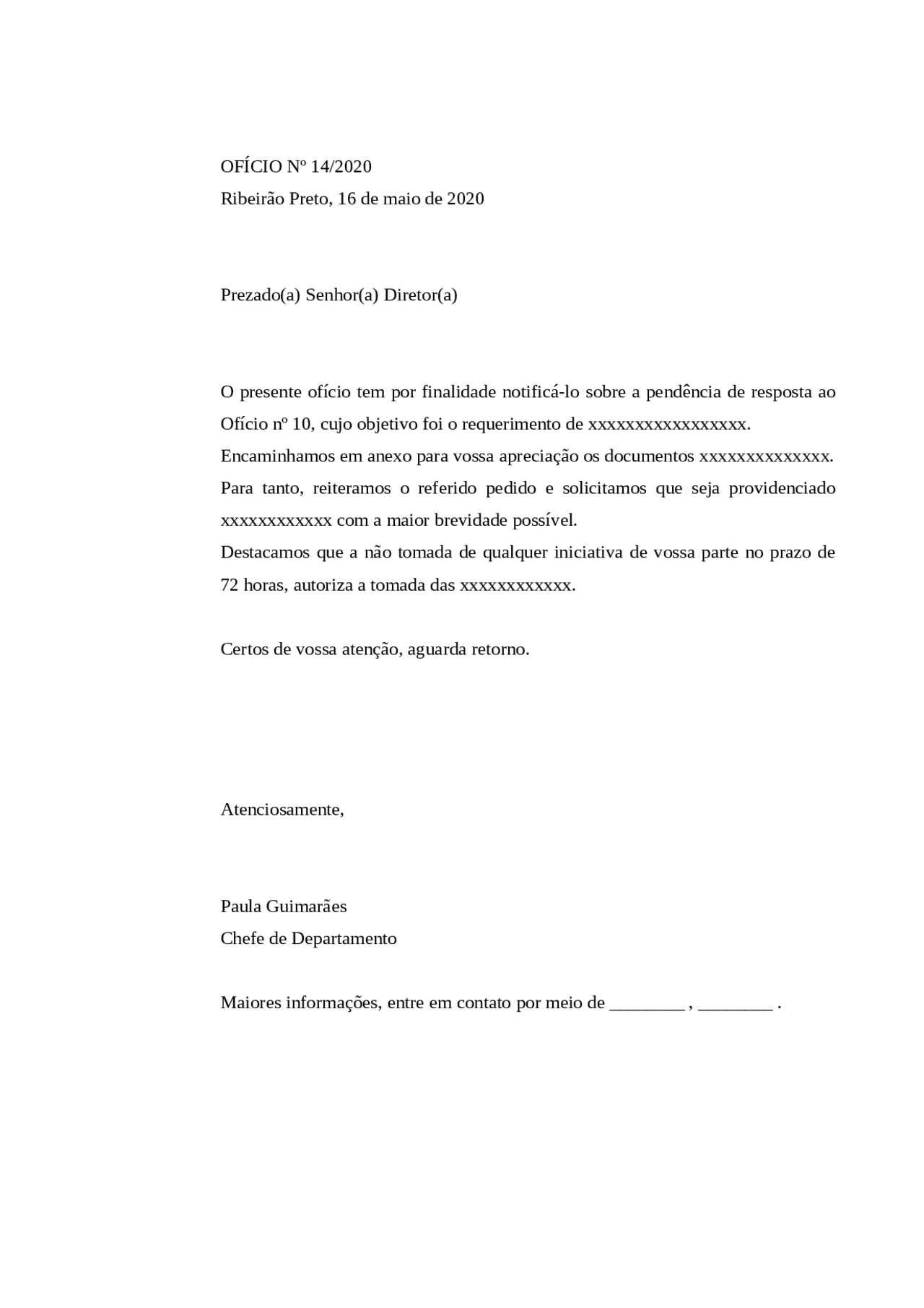 OFÍCIO Nº 14/2020
Ribeirão Preto, 16 de maio de 2020

Prezado(a) Senhor(a) Diretor(a)

O presente ofício tem por finalidade notificá-lo sobre a pendência de resposta ao Ofício nº 10, cujo objetivo foi o requerimento de xxxxxxxxxxxxxxxxx.
Encaminhamos em anexo para vossa apreciação os documentos xxxxxxxxxxxxxx.
Para tanto, reiteramos o referido pedido e solicitamos que seja providenciado xxxxxxxxxxxx com a maior brevidade possível.
Destacamos que a não tomada de qualquer iniciativa de vossa parte no prazo de 72 horas, autoriza a tomada das xxxxxxxxxxxx.

Certos de vossa atenção, aguarda retorno.

Atenciosamente,

Paula Guimarães
Chefe de Departamento

Maiores informações, entre em contato por meio de ________ , ________ .